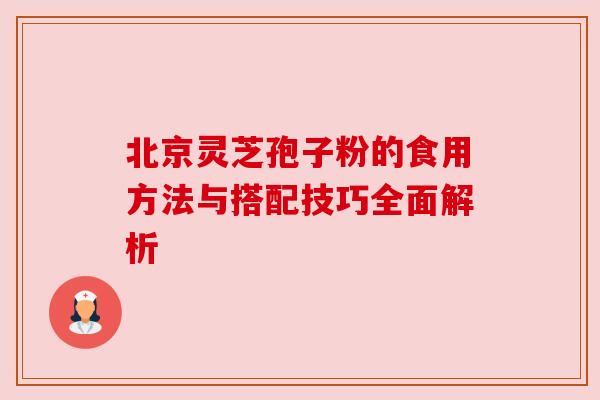 北京灵芝孢子粉的食用方法与搭配技巧全面解析